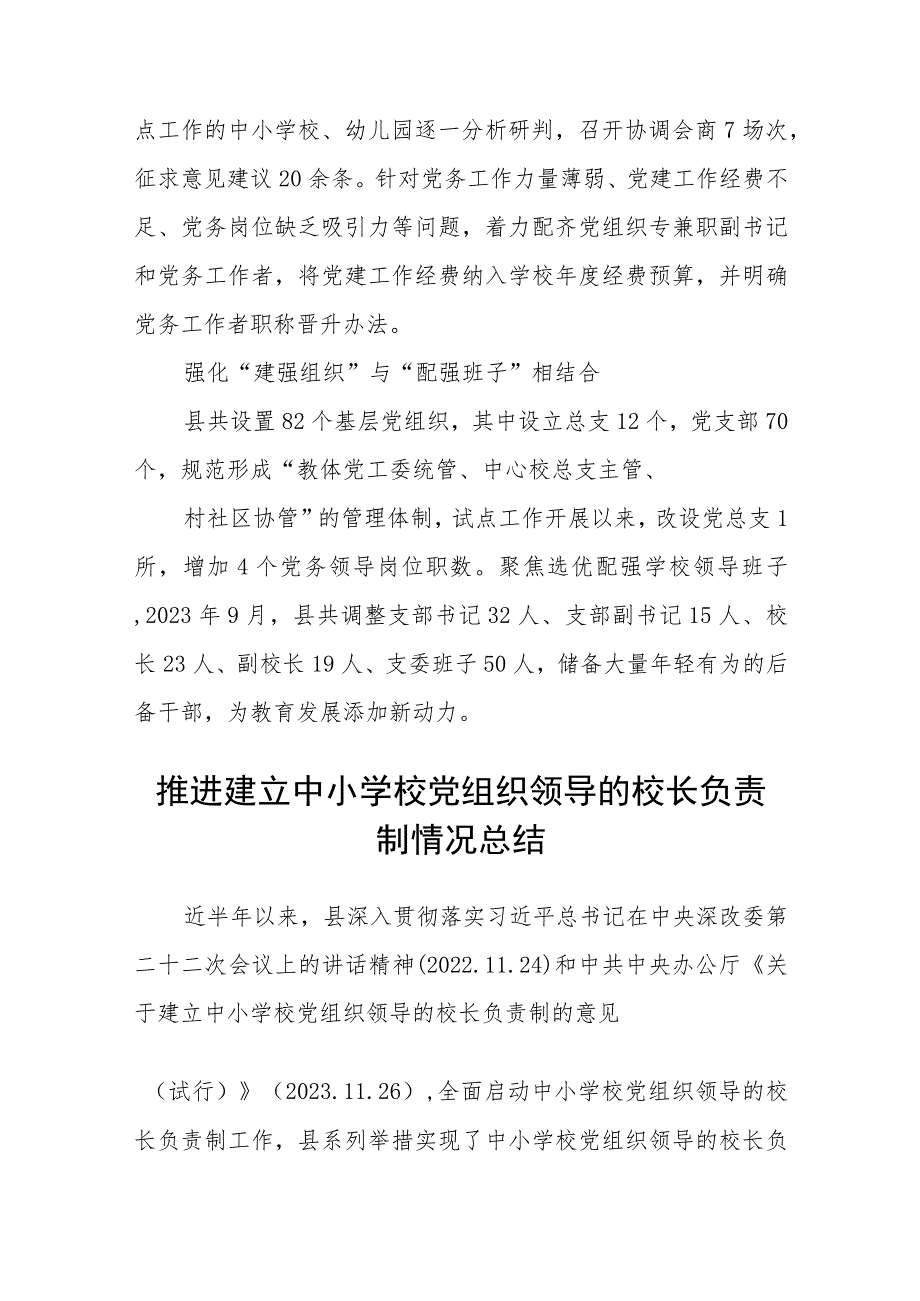 点工作的中小学校、幼儿园逐一分析研判，召开协调会商7场次，征求意见建议20余条。针对党务工作力量薄弱、党建工作经费不足、党务岗位缺乏吸引力等问题，着力配齐党组织专兼职副书记和党务工作者，将党建工作经费纳入学校年度经费预算，并明确党务工作者职称晋升办法。

强化“建强组织”与“配强班子”相结合

县共设置82个基层党组织，其中设立总支12个，党支部70个，规范形成“教体党工委统管、中心校总支主管、

村社区协管”的管理体制，试点工作开展以来，改设党总支1所，增加4个党务领导岗位职数。聚焦选优配强学校领导班子,2023年9月，县共调整支部书记32人、支部副书记15人、校长23人、副校长19人、支委班子50人，储备大量年轻有为的后备干部，为教育发展添加新动力。

推进建立中小学校党组织领导的校长负责制情况总结

近半年以来，县深入贯彻落实习近平总书记在中央深改委第二十二次会议上的讲话精神(2022.11.24)和中共中央办公厅《关于建立中小学校党组织领导的校长负责制的意见

（试行）》（2023.11.26）,全面启动中小学校党组织领导的校长负责制工作，县系列举措实现了中小学校党组织领导的校长负